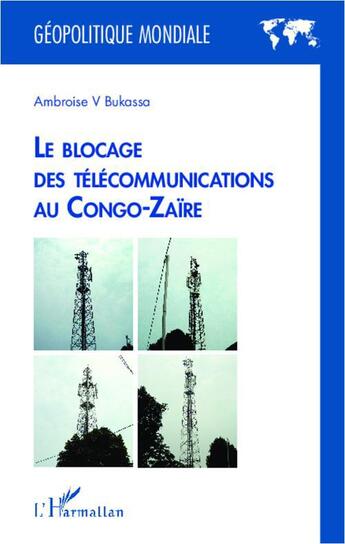 GÉOPOLITIQUE MONDIALE

Ambroise V Bukassa

LE BLOCAGE DES TÉLÉCOMMUNICATIONS AU CONGO-ZAÏRE

L'Harmattan